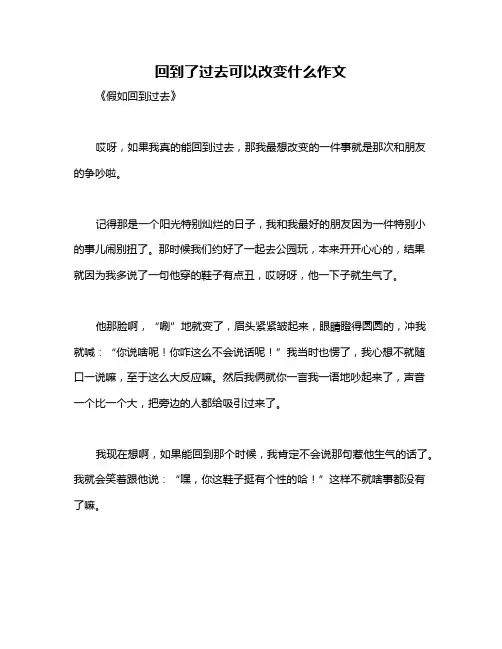 回到了过去可以改变什么作文

《假如回到过去》

哎呀，如果我真的能回到过去，那我最想改变的一件事就是那次和朋友的争吵啦。

记得那是一个阳光特别灿烂的日子，我和我最好的朋友因为一件特别小的事儿闹别扭了。那时候我们约好了一起去公园玩，本来开开心心的，结果就因为我多说了一句他穿的鞋子有点丑，哎呀呀，他一下子就生气了。

他那脸啊，“唰”地就变了，眉头紧紧皱起来，眼睛瞪得圆圆的，冲我就喊：“你说啥呢！你咋这么不会说话呢！”我当时也愣了，我心想不就随口一说嘛，至于这么大反应嘛。然后我俩就你一言我一语地吵起来了，声音一个比一个大，把旁边的人都给吸引过来了。

我现在想啊，如果能回到那个时候，我肯定不会说那句惹他生气的话了。我就会笑着跟他说：“嘿，你这鞋子挺有个性的哈！”这样不就啥事都没有了嘛。